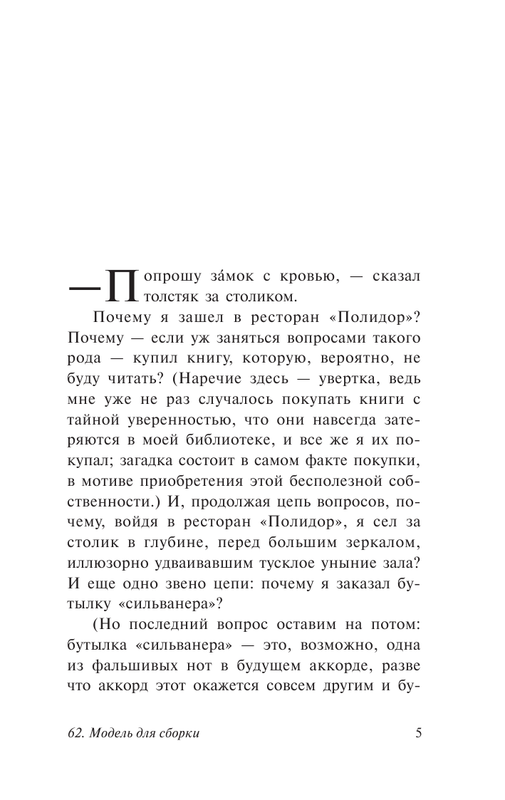 — Попрошу за́мок с кровью, — сказал толстяк за столиком.

Почему я зашел в ресторан «Полидор»? Почему — если уж заняться вопросами такого рода — купил книгу, которую, вероятно, не буду читать? (Наречие здесь — увертка, ведь мне уже не раз случалось покупать книги с тайной уверенностью, что они навсегда затеряются в моей библиотеке, и все же я их покупал; загадка состоит в самом факте покупки, в мотиве приобретения этой бесполезной собственности.) И, продолжая цепь вопросов, почему, войдя в ресторан «Полидор», я сел за столик в глубине, перед большим зеркалом, иллюзорно удваивавшим тусклое уныние зала? И еще одно звено цепи: почему я заказал бутылку «сильванера»?

(Но последний вопрос оставим на потом: бутылка «сильванера» — это, возможно, одна из фальшивых нот в будущем аккорде, разве что аккорд этот окажется совсем другим и бу-

62. Модель для сборки 5